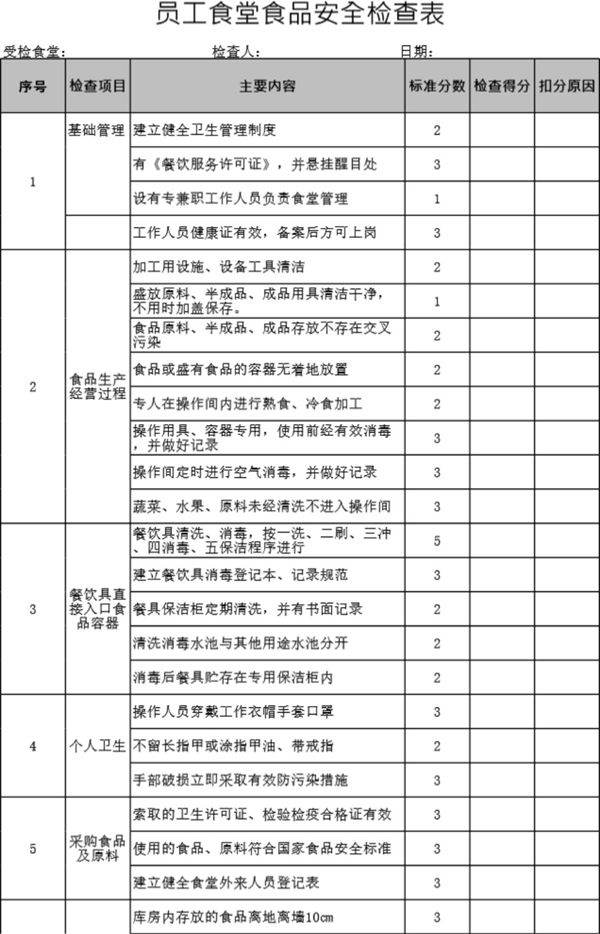 员工食堂食品安全检查表

受检食堂: 检查人: 日期:

| 序号 | 检查项目 | 主要内容 | 标准分数 | 检查得分 | 扣分原因 |
|---|---|---|---|---|---|
| 1 | 基础管理 | 建立健全卫生管理制度 | 2 | | |
| | | 有《餐饮服务许可证》，并悬挂醒目处 | 3 | | |
| | | 设有专兼职工作人员负责食堂管理 | 1 | | |
| | | 工作人员健康证有效，备案后方可上岗 | 3 | | |
| 2 | 食品生产经营过程 | 加工用设施、设备工具清洁 | 2 | | |
| | | 盛放原料、半成品、成品用具清洁干净，不用时加盖保存。 | 1 | | |
| | | 食品原料、半成品、成品存放不存在交叉污染 | 2 | | |
| | | 食品或盛有食品的容器无着地放置 | 2 | | |
| | | 专人在操作间内进行熟食、冷食加工 | 2 | | |
| | | 操作用具、容器专用，使用前经有效消毒，并做好记录 | 3 | | |
| | | 操作间定时进行空气消毒，并做好记录 | 3 | | |
| | | 蔬菜、水果、原料未经清洗不进入操作间 | 3 | | |
| 3 | 餐饮具直接入口食品容器 | 餐饮具清洗、消毒，按一洗、二刷、三冲、四消毒、五保洁程序进行 | 5 | | |
| | | 建立餐饮具消毒登记本、记录规范 | 3 | | |
| | | 餐具保洁柜定期清洗，并有书面记录 | 2 | | |
| | | 清洗消毒水池与其他用途水池分开 | 2 | | |
| | | 消毒后餐具贮存在专用保洁柜内 | 2 | | |
| 4 | 个人卫生 | 操作人员穿戴工作衣帽手套口罩 | 3 | | |
| | | 不留长指甲或涂指甲油、带戒指 | 2 | | |
| | | 手部破损立即采取有效防污染措施 | 3 | | |
| 5 | 采购食品及原料 | 索取的卫生许可证、检验检疫合格证有效 | 3 | | |
| | | 使用的食品、原料符合国家食品安全标准 | 3 | | |
| | | 建立健全食堂外来人员登记表 | 3 | | |
| | | 库房内存放的食品离地离墙10cm | 3 | | |